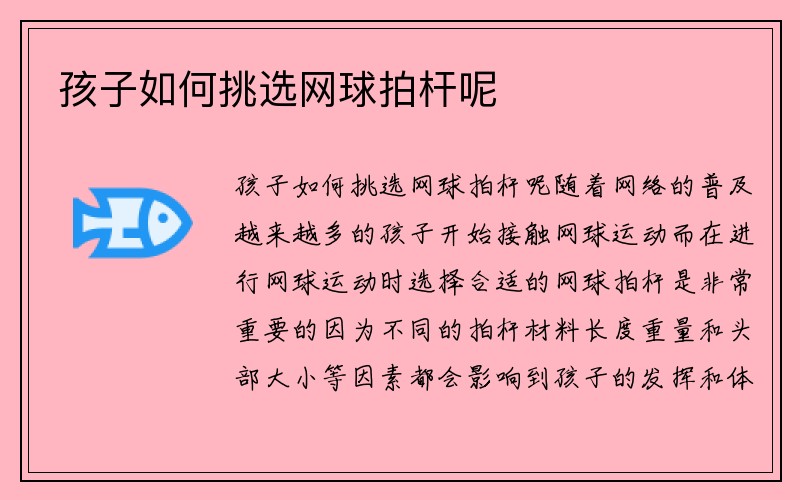 孩子如何挑选网球拍杆呢

孩子如何挑选网球拍杆呢随着网络的普及越来越多的孩子开始接触网球运动而在进行网球运动时选择合适的网球拍杆是非常重要的因为不同的拍杆材料长度重量和头部大小等因素都会影响到孩子的发挥和体